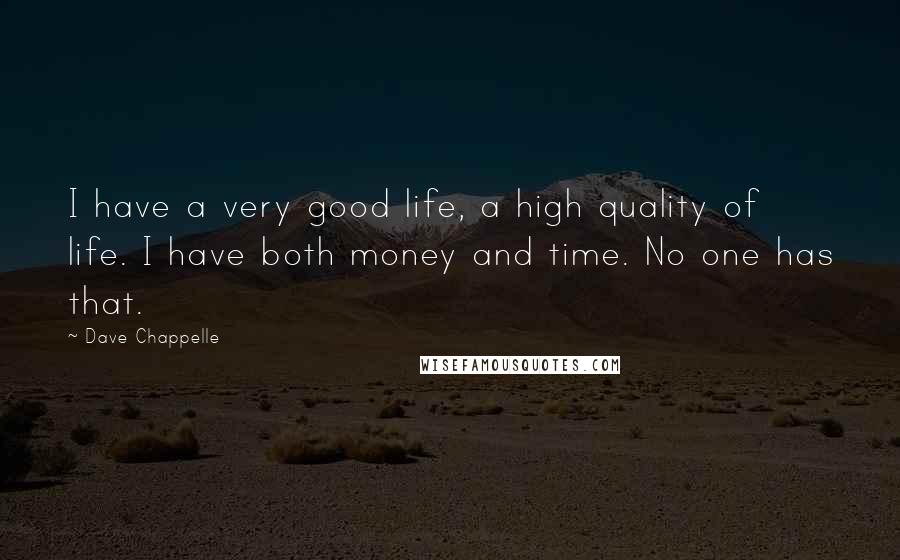 I have a very good life, a high quality of life. I have both money and time. No one has that.

~ Dave Chappelle

WISEFAMOUSQUOTES.COM